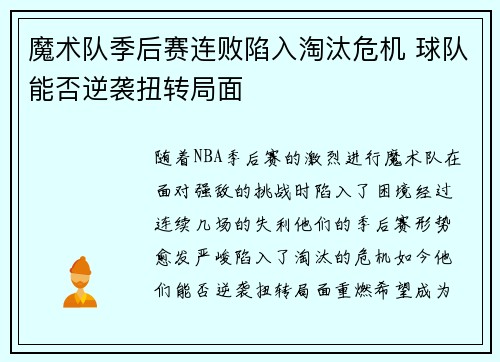 魔术队季后赛连败陷入淘汰危机 球队能否逆袭扭转局面

随着NBA季后赛的激烈进行魔术队在面对强敌的挑战时陷入了困境经过连续几场的失利他们的季后赛形势愈发严峻陷入了淘汰的危机如今他们能否逆袭扭转局面重燃希望成为